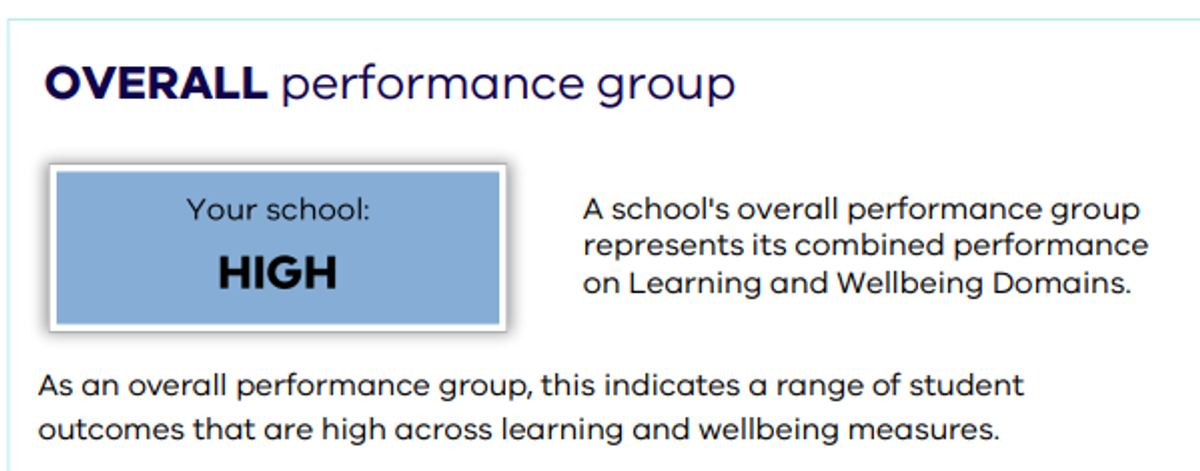 OVERALL performance group

Your school:

HIGH

A school's overall performance group represents its combined performance on Learning and Wellbeing Domains.

As an overall performance group, this indicates a range of student outcomes that are high across learning and wellbeing measures.